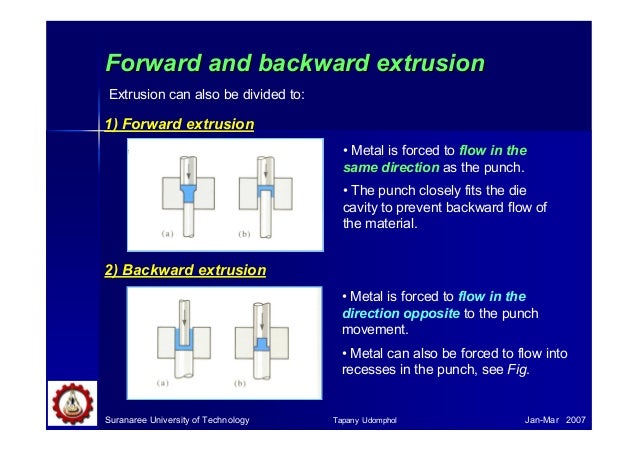 Forward and backward extrusion

Extrusion can also be divided to:

1) Forward extrusion

(a) (b)

• Metal is forced to flow in the same direction as the punch.

• The punch closely fits the die cavity to prevent backward flow of the material.

2) Backward extrusion

(a) (b)

• Metal is forced to flow in the direction opposite to the punch movement.

• Metal can also be forced to flow into recesses in the punch, see Fig.

Suranaree University of Technology

Tapany Udomphol

Jan-Mar 2007